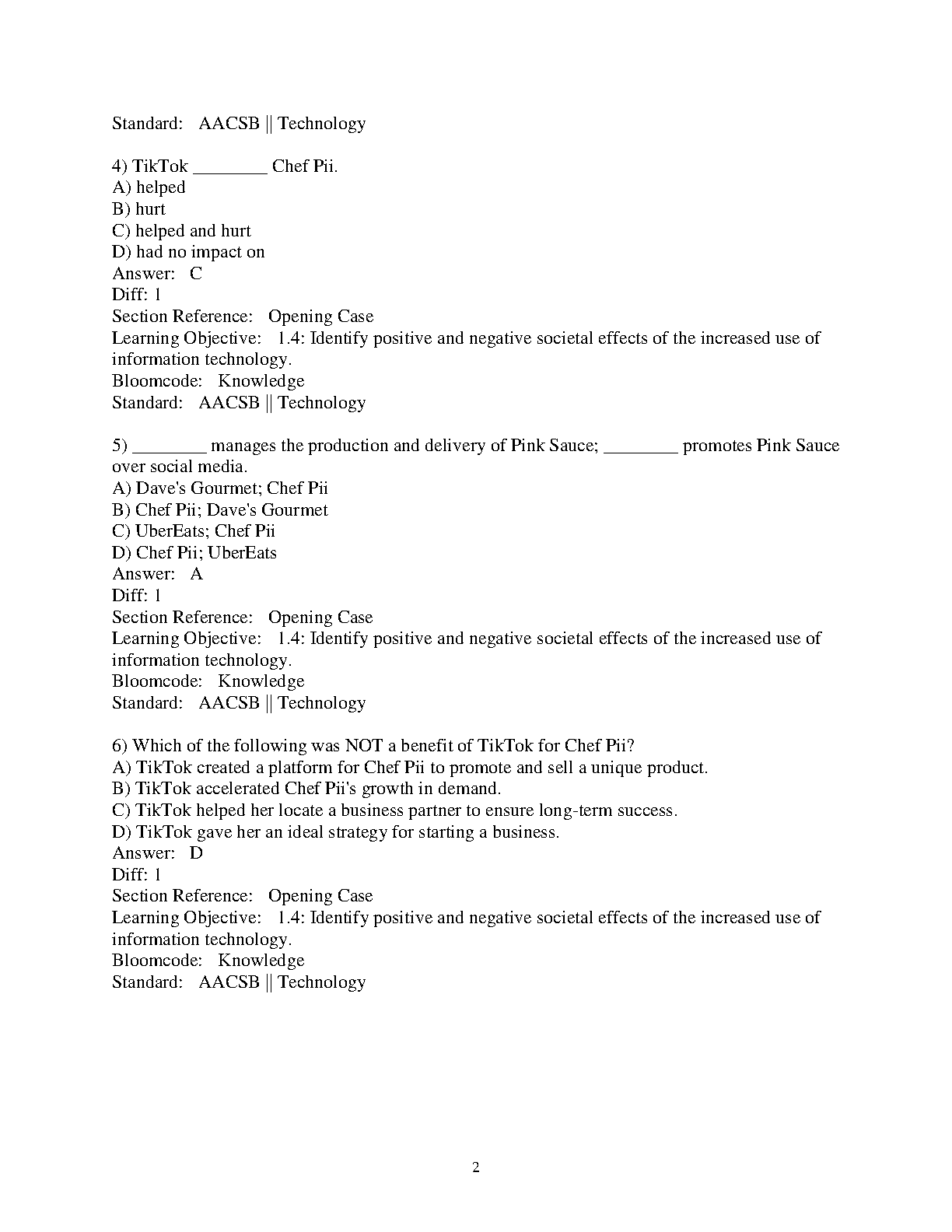 Standard: AACSB || Technology

4) TikTok ________ Chef Pii.
A) helped
B) hurt
C) helped and hurt
D) had no impact on
Answer: C
Diff: 1
Section Reference: Opening Case
Learning Objective: 1.4: Identify positive and negative societal effects of the increased use of information technology.
Bloomcode: Knowledge
Standard: AACSB || Technology

5) ________ manages the production and delivery of Pink Sauce; ________ promotes Pink Sauce over social media.
A) Dave's Gourmet; Chef Pii
B) Chef Pii; Dave's Gourmet
C) UberEats; Chef Pii
D) Chef Pii; UberEats
Answer: A
Diff: 1
Section Reference: Opening Case
Learning Objective: 1.4: Identify positive and negative societal effects of the increased use of information technology.
Bloomcode: Knowledge
Standard: AACSB || Technology

6) Which of the following was NOT a benefit of TikTok for Chef Pii?
A) TikTok created a platform for Chef Pii to promote and sell a unique product.
B) TikTok accelerated Chef Pii's growth in demand.
C) TikTok helped her locate a business partner to ensure long-term success.
D) TikTok gave her an ideal strategy for starting a business.
Answer: D
Diff: 1
Section Reference: Opening Case
Learning Objective: 1.4: Identify positive and negative societal effects of the increased use of information technology.
Bloomcode: Knowledge
Standard: AACSB || Technology

2